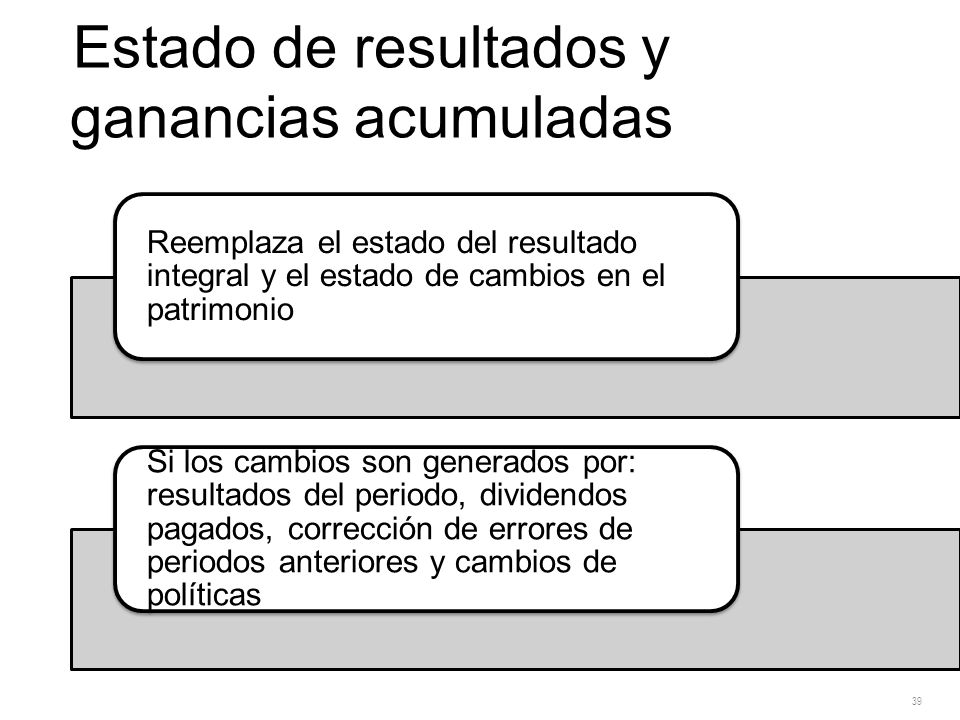 Estado de resultados y ganancias acumuladas

Reemplaza el estado del resultado integral y el estado de cambios en el patrimonio

Si los cambios son generados por: resultados del periodo, dividendos pagados, corrección de errores de periodos anteriores y cambios de políticas

39